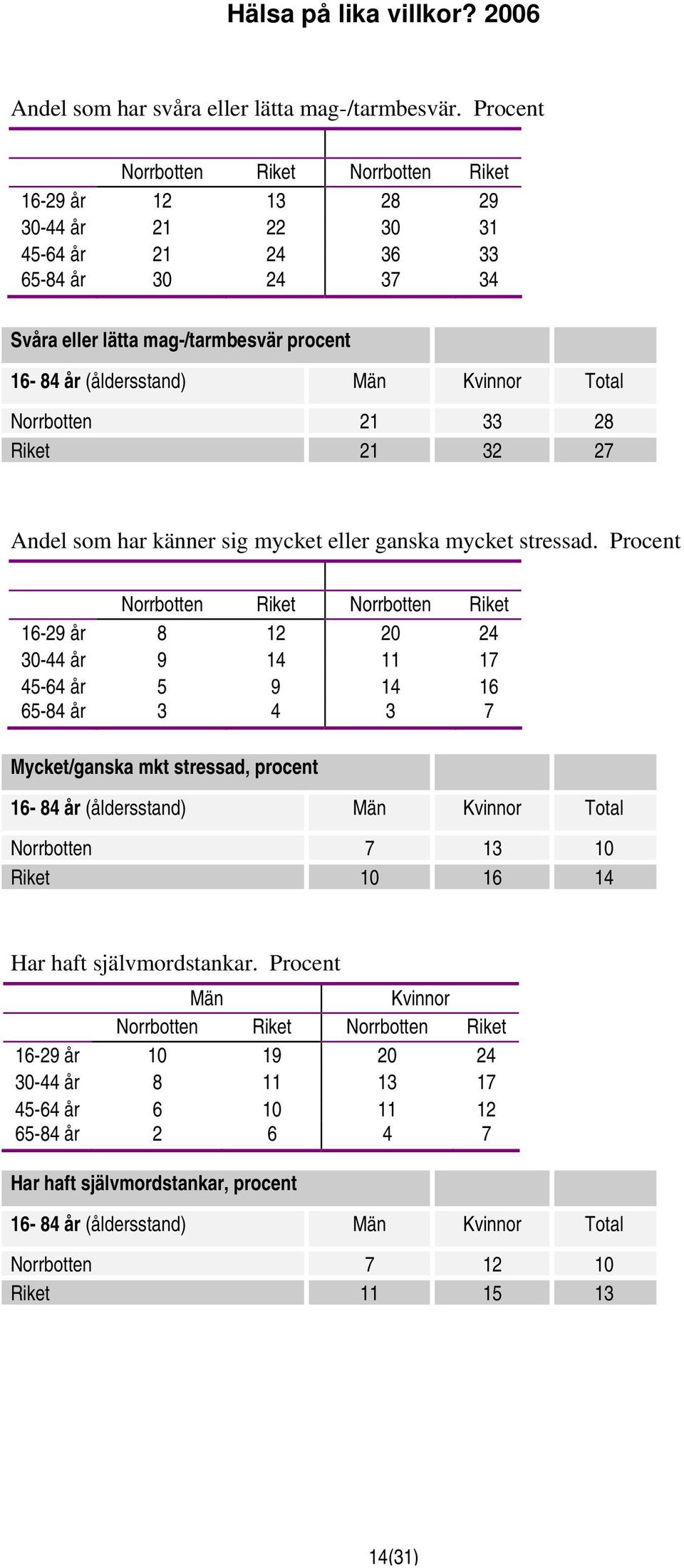 Hälsa på lika villkor? 2006

Andel som har svåra eller lätta mag-/tarmbesvär. Procent

| | Norrbotten | Riket | Norrbotten | Riket |
|---|---|---|---|---|
| 16-29 år | 12 | 13 | 28 | 29 |
| 30-44 år | 21 | 22 | 30 | 31 |
| 45-64 år | 21 | 24 | 36 | 33 |
| 65-84 år | 30 | 24 | 37 | 34 |

| Svåra eller lätta mag-/tarmbesvär procent | | | |
|---|---|---|---|
| 16- 84 år (åldersstand) | Män | Kvinnor | Total |
| Norrbotten | 21 | 33 | 28 |
| Riket | 21 | 32 | 27 |

Andel som har känner sig mycket eller ganska mycket stressad. Procent

| | Norrbotten | Riket | Norrbotten | Riket |
|---|---|---|---|---|
| 16-29 år | 8 | 12 | 20 | 24 |
| 30-44 år | 9 | 14 | 11 | 17 |
| 45-64 år | 5 | 9 | 14 | 16 |
| 65-84 år | 3 | 4 | 3 | 7 |

| Mycket/ganska mkt stressad, procent | | | |
|---|---|---|---|
| 16- 84 år (åldersstand) | Män | Kvinnor | Total |
| Norrbotten | 7 | 13 | 10 |
| Riket | 10 | 16 | 14 |

Har haft självmordstankar. Procent

| | Män | | Kvinnor | |
|---|---|---|---|---|
| | Norrbotten | Riket | Norrbotten | Riket |
| 16-29 år | 10 | 19 | 20 | 24 |
| 30-44 år | 8 | 11 | 13 | 17 |
| 45-64 år | 6 | 10 | 11 | 12 |
| 65-84 år | 2 | 6 | 4 | 7 |

| Har haft självmordstankar, procent | | | |
|---|---|---|---|
| 16- 84 år (åldersstand) | Män | Kvinnor | Total |
| Norrbotten | 7 | 12 | 10 |
| Riket | 11 | 15 | 13 |

14(31)